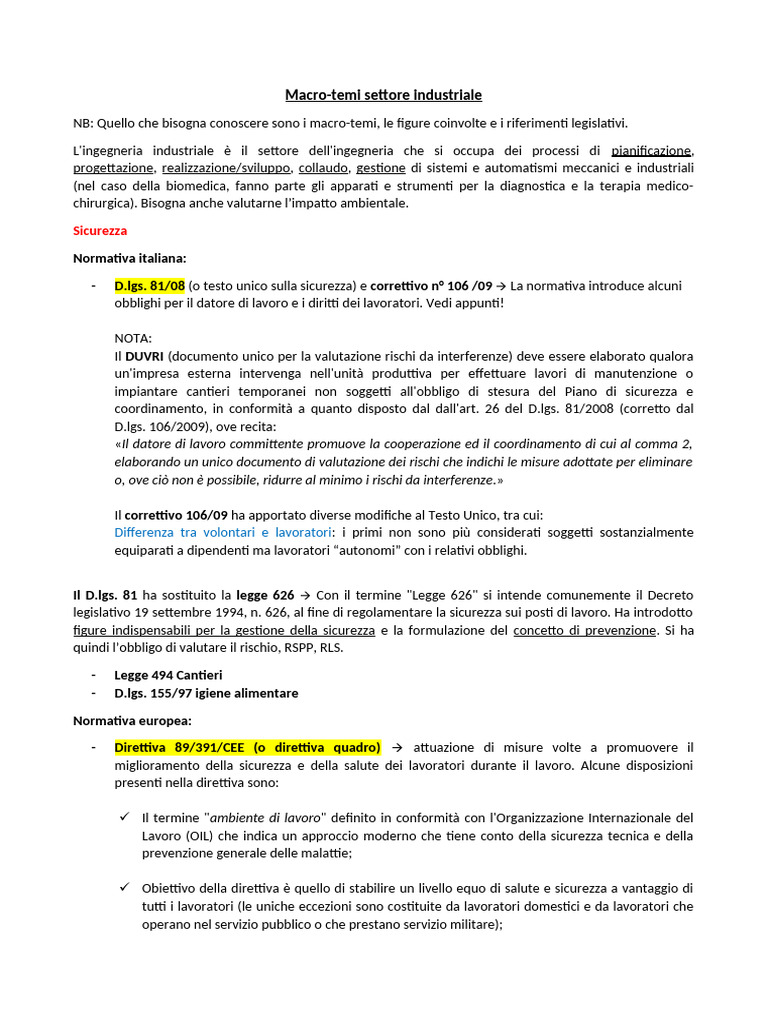 Macro-temi settore industriale

NB: Quello che bisogna conoscere sono i macro-temi, le figure coinvolte e i riferimenti legislativi.

L'ingegneria industriale è il settore dell'ingegneria che si occupa dei processi di pianificazione, progettazione, realizzazione/sviluppo, collaudo, gestione di sistemi e automatismi meccanici e industriali (nel caso della biomedica, fanno parte gli apparati e strumenti per la diagnostica e la terapia medico-chirurgica). Bisogna anche valutarne l'impatto ambientale.

Sicurezza

Normativa italiana:

- D.lgs. 81/08 (o testo unico sulla sicurezza) e correttivo n° 106 /09 → La normativa introduce alcuni obblighi per il datore di lavoro e i diritti dei lavoratori. Vedi appunti!

NOTA:
Il DUVRI (documento unico per la valutazione rischi da interferenze) deve essere elaborato qualora un'impresa esterna intervenga nell'unità produttiva per effettuare lavori di manutenzione o impiantare cantieri temporanei non soggetti all'obbligo di stesura del Piano di sicurezza e coordinamento, in conformità a quanto disposto dal dall'art. 26 del D.lgs. 81/2008 (corretto dal D.lgs. 106/2009), ove recita:
«Il datore di lavoro committente promuove la cooperazione ed il coordinamento di cui al comma 2, elaborando un unico documento di valutazione dei rischi che indichi le misure adottate per eliminare o, ove ciò non è possibile, ridurre al minimo i rischi da interferenze.»

Il correttivo 106/09 ha apportato diverse modifiche al Testo Unico, tra cui:
Differenza tra volontari e lavoratori: i primi non sono più considerati soggetti sostanzialmente equiparati a dipendenti ma lavoratori "autonomi" con i relativi obblighi.

Il D.lgs. 81 ha sostituito la legge 626 → Con il termine "Legge 626" si intende comunemente il Decreto legislativo 19 settembre 1994, n. 626, al fine di regolamentare la sicurezza sui posti di lavoro. Ha introdotto figure indispensabili per la gestione della sicurezza e la formulazione del concetto di prevenzione. Si ha quindi l'obbligo di valutare il rischio, RSPP, RLS.

- Legge 494 Cantieri
- D.lgs. 155/97 igiene alimentare

Normativa europea:

- Direttiva 89/391/CEE (o direttiva quadro) → attuazione di misure volte a promuovere il miglioramento della sicurezza e della salute dei lavoratori durante il lavoro. Alcune disposizioni presenti nella direttiva sono:

✓ Il termine "ambiente di lavoro" definito in conformità con l'Organizzazione Internazionale del Lavoro (OIL) che indica un approccio moderno che tiene conto della sicurezza tecnica e della prevenzione generale delle malattie;

✓ Obiettivo della direttiva è quello di stabilire un livello equo di salute e sicurezza a vantaggio di tutti i lavoratori (le uniche eccezioni sono costituite da lavoratori domestici e da lavoratori che operano nel servizio pubblico o che prestano servizio militare);